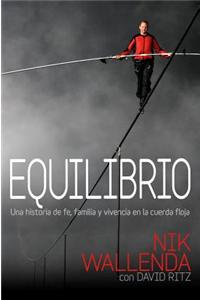 EQUILIBRIO

Una historia de fe, familia y vivencia en la cuerda floja

NIK
WALLENDA
con DAVID RITZ